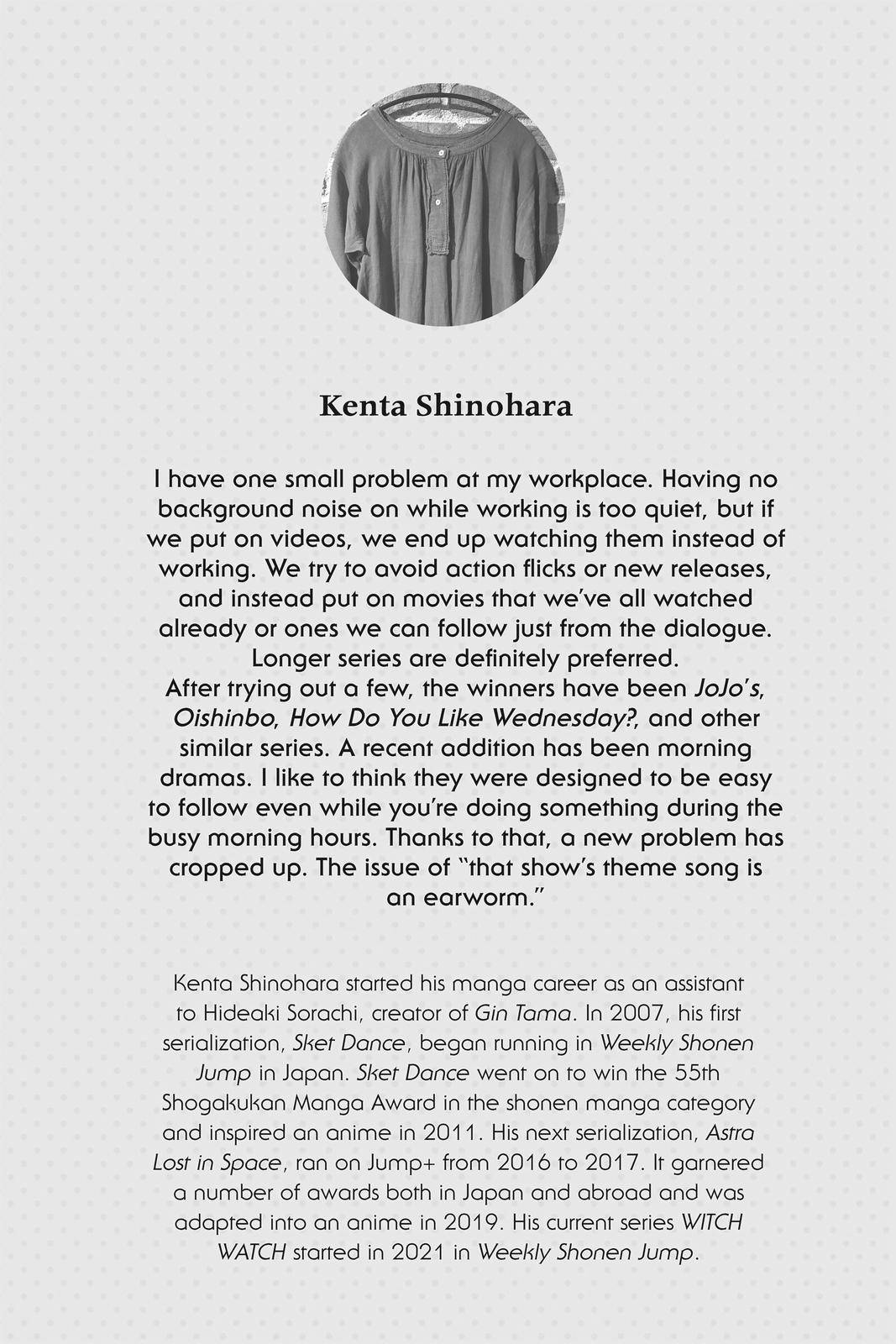 Kenta Shinohara

I have one small problem at my workplace. Having no background noise on while working is too quiet, but if we put on videos, we end up watching them instead of working. We try to avoid action flicks or new releases, and instead put on movies that we've all watched already or ones we can follow just from the dialogue. Longer series are definitely preferred.

After trying out a few, the winners have been JoJo's, Oishinbo, How Do You Like Wednesday?, and other similar series. A recent addition has been morning dramas. I like to think they were designed to be easy to follow even while you're doing something during the busy morning hours. Thanks to that, a new problem has cropped up. The issue of "that show's theme song is an earworm."

Kenta Shinohara started his manga career as an assistant to Hideaki Sorachi, creator of Gin Tama. In 2007, his first serialization, Sket Dance, began running in Weekly Shonen Jump in Japan. Sket Dance went on to win the 55th Shogakukan Manga Award in the shonen manga category and inspired an anime in 2011. His next serialization, Astra Lost in Space, ran on Jump+ from 2016 to 2017. It garnered a number of awards both in Japan and abroad and was adapted into an anime in 2019. His current series WITCH WATCH started in 2021 in Weekly Shonen Jump.